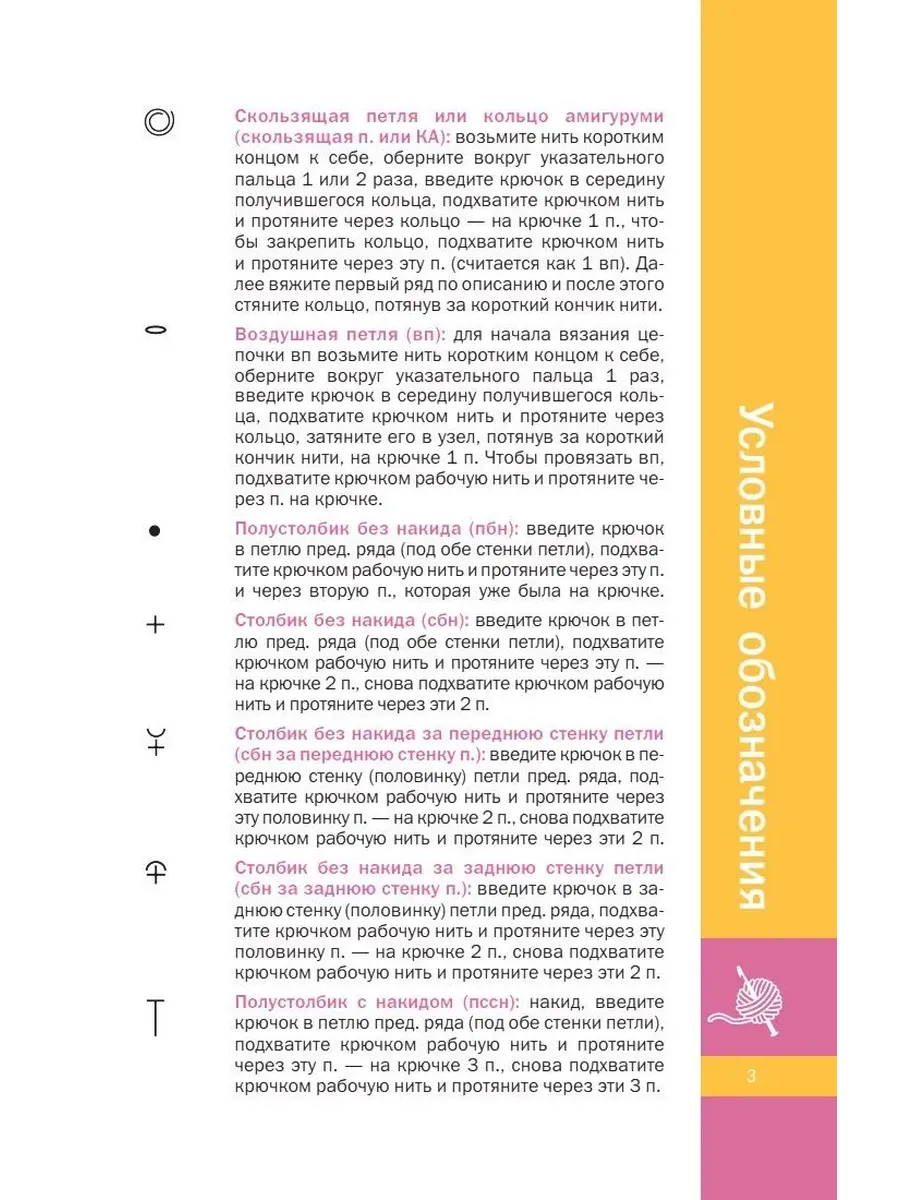 Скользящая петля или кольцо амигуруми (скользящая п. или КА): возьмите нить коротким концом к себе, оберните вокруг указательного пальца 1 или 2 раза, введите крючок в середину получившегося кольца, подхватите крючком нить и протяните через кольцо — на крючке 1 п., чтобы закрепить кольцо, подхватите крючком нить и протяните через эту п. (считается как 1 вп). Далее вяжите первый ряд по описанию и после этого стяните кольцо, потянув за короткий кончик нити.

Воздушная петля (вп): для начала вязания цепочки вп возьмите нить коротким концом к себе, оберните вокруг указательного пальца 1 раз, введите крючок в середину получившегося кольца, подхватите крючком нить и протяните через кольцо, затяните его в узел, потянув за короткий кончик нити, на крючке 1 п. Чтобы провязать вп, подхватите крючком рабочую нить и протяните через п. на крючке.

Полустолбик без накида (пбн): введите крючок в петлю пред. ряда (под обе стенки петли), подхватите крючком рабочую нить и протяните через эту п. и через вторую п., которая уже была на крючке.

Столбик без накида (сбн): введите крючок в петлю пред. ряда (под обе стенки петли), подхватите крючком рабочую нить и протяните через эту п. — на крючке 2 п., снова подхватите крючком рабочую нить и протяните через эти 2 п.

Столбик без накида за переднюю стенку петли (сбн за переднюю стенку п.): введите крючок в переднюю стенку (половинку) петли пред. ряда, подхватите крючком рабочую нить и протяните через эту половинку п. — на крючке 2 п., снова подхватите крючком рабочую нить и протяните через эти 2 п.

Столбик без накида за заднюю стенку петли (сбн за заднюю стенку п.): введите крючок в заднюю стенку (половинку) петли пред. ряда, подхватите крючком рабочую нить и протяните через эту половинку п. — на крючке 2 п., снова подхватите крючком рабочую нить и протяните через эти 2 п.

Полустолбик с накидом (пссн): накид, введите крючок в петлю пред. ряда (под обе стенки петли), подхватите крючком рабочую нить и протяните через эту п. — на крючке 3 п., снова подхватите крючком рабочую нить и протяните через эти 3 п.

Условные обозначения

3